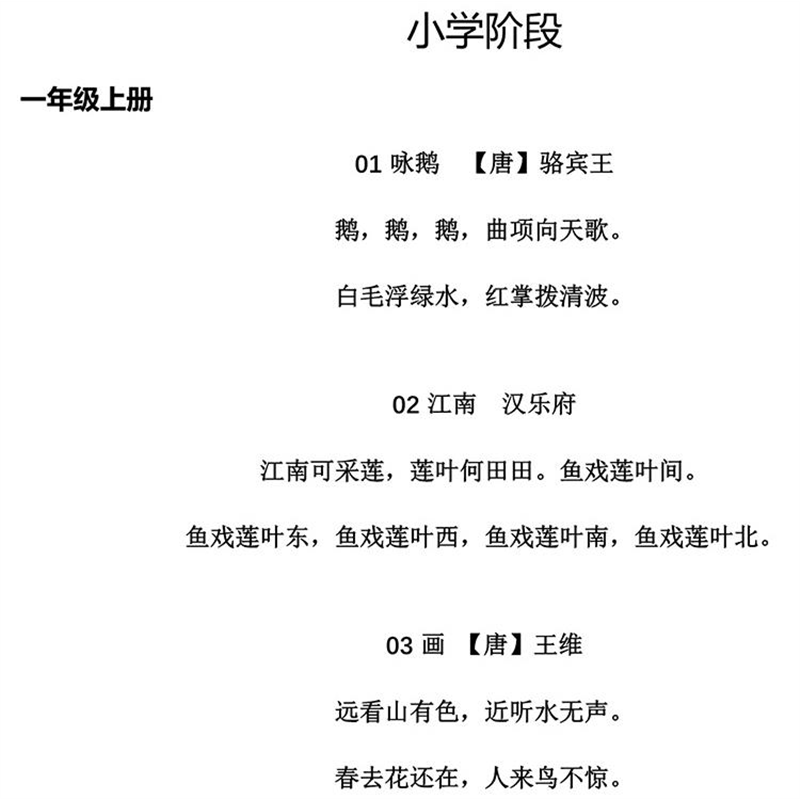 小学阶段

一年级上册

01 咏鹅　【唐】骆宾王

鹅，鹅，鹅，曲项向天歌。

白毛浮绿水，红掌拨清波。

02 江南　汉乐府

江南可采莲，莲叶何田田。鱼戏莲叶间。

鱼戏莲叶东，鱼戏莲叶西，鱼戏莲叶南，鱼戏莲叶北。

03 画　【唐】王维

远看山有色，近听水无声。

春去花还在，人来鸟不惊。